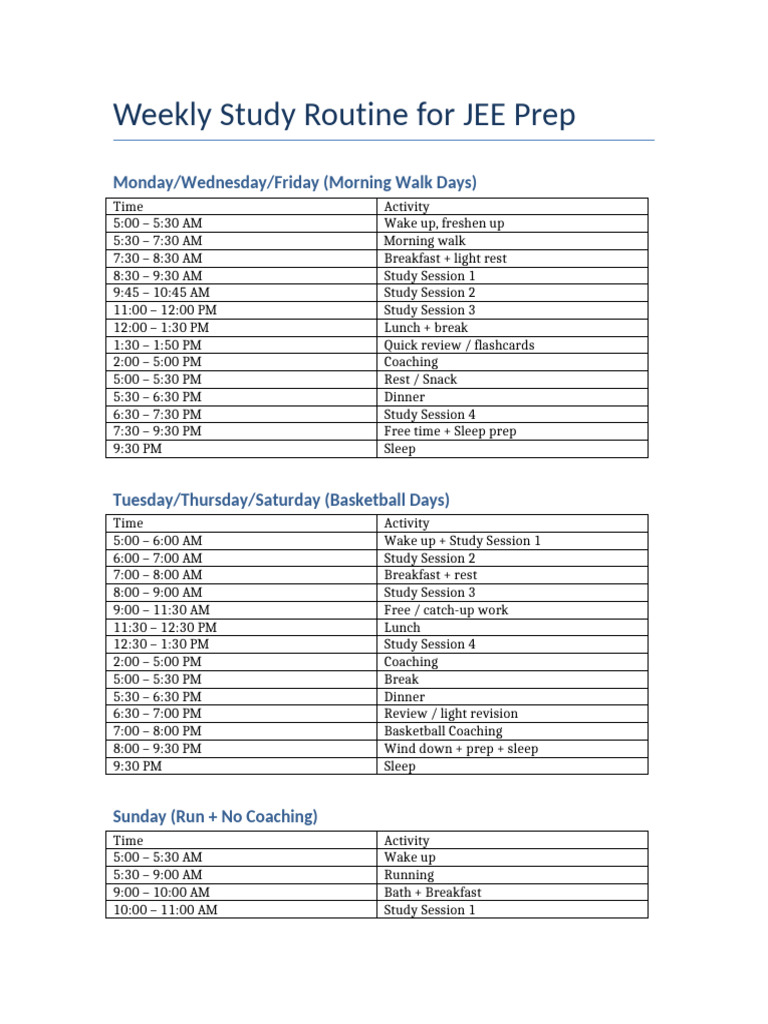 Weekly Study Routine for JEE Prep

Monday/Wednesday/Friday (Morning Walk Days)

| Time | Activity |
|---|---|
| 5:00 – 5:30 AM | Wake up, freshen up |
| 5:30 – 7:30 AM | Morning walk |
| 7:30 – 8:30 AM | Breakfast + light rest |
| 8:30 – 9:30 AM | Study Session 1 |
| 9:45 – 10:45 AM | Study Session 2 |
| 11:00 – 12:00 PM | Study Session 3 |
| 12:00 – 1:30 PM | Lunch + break |
| 1:30 – 1:50 PM | Quick review / flashcards |
| 2:00 – 5:00 PM | Coaching |
| 5:00 – 5:30 PM | Rest / Snack |
| 5:30 – 6:30 PM | Dinner |
| 6:30 – 7:30 PM | Study Session 4 |
| 7:30 – 9:30 PM | Free time + Sleep prep |
| 9:30 PM | Sleep |

Tuesday/Thursday/Saturday (Basketball Days)

| Time | Activity |
|---|---|
| 5:00 – 6:00 AM | Wake up + Study Session 1 |
| 6:00 – 7:00 AM | Study Session 2 |
| 7:00 – 8:00 AM | Breakfast + rest |
| 8:00 – 9:00 AM | Study Session 3 |
| 9:00 – 11:30 AM | Free / catch-up work |
| 11:30 – 12:30 PM | Lunch |
| 12:30 – 1:30 PM | Study Session 4 |
| 2:00 – 5:00 PM | Coaching |
| 5:00 – 5:30 PM | Break |
| 5:30 – 6:30 PM | Dinner |
| 6:30 – 7:00 PM | Review / light revision |
| 7:00 – 8:00 PM | Basketball Coaching |
| 8:00 – 9:30 PM | Wind down + prep + sleep |
| 9:30 PM | Sleep |

Sunday (Run + No Coaching)

| Time | Activity |
|---|---|
| 5:00 – 5:30 AM | Wake up |
| 5:30 – 9:00 AM | Running |
| 9:00 – 10:00 AM | Bath + Breakfast |
| 10:00 – 11:00 AM | Study Session 1 |